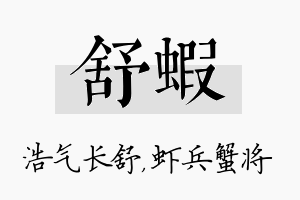 舒蝦

浩气长舒,虾兵蟹将